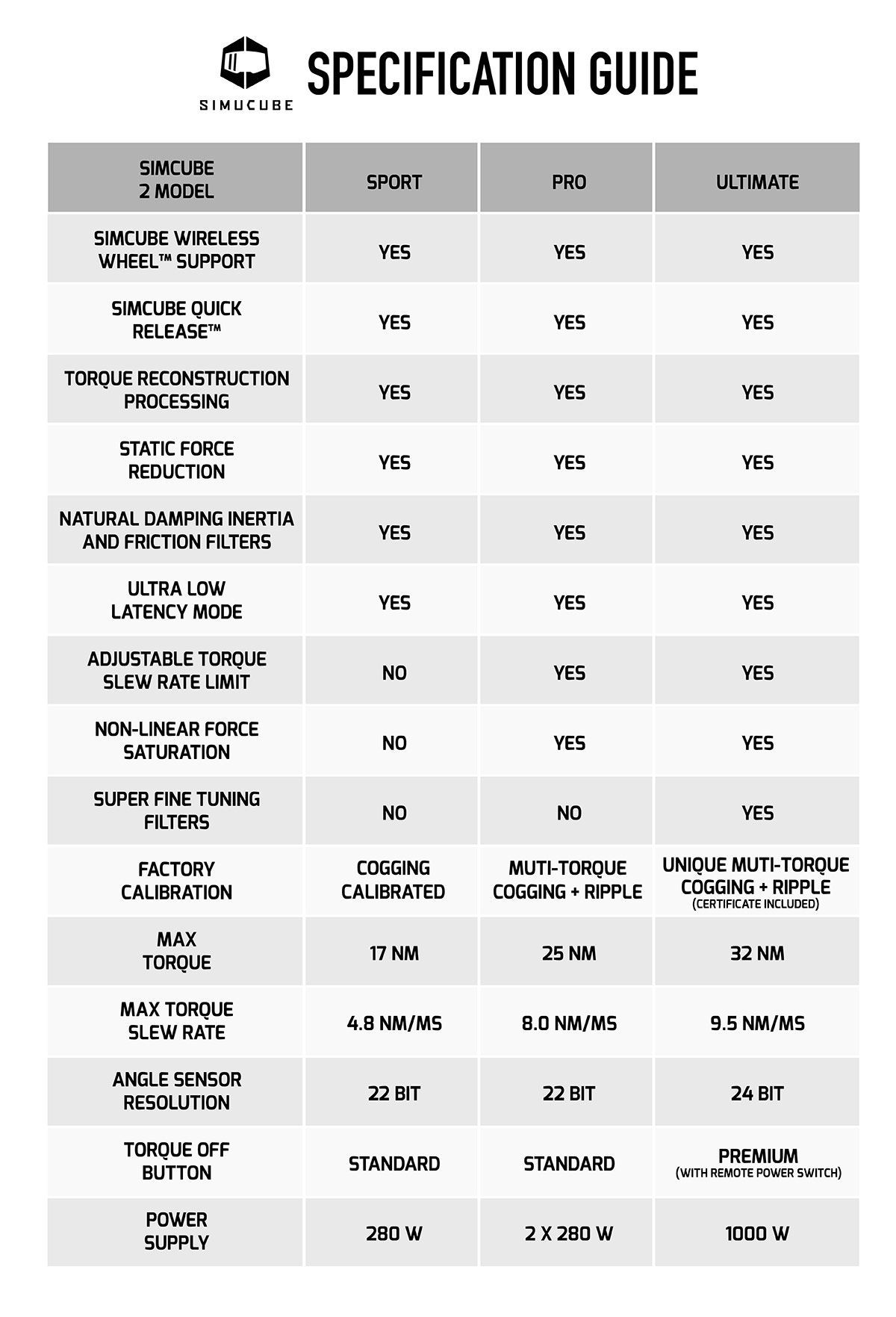 SIMUCUBE

SPECIFICATION GUIDE

| SIMCUBE 2 MODEL | SPORT | PRO | ULTIMATE |
|---|---|---|---|
| SIMCUBE WIRELESS WHEEL™ SUPPORT | YES | YES | YES |
| SIMCUBE QUICK RELEASE™ | YES | YES | YES |
| TORQUE RECONSTRUCTION PROCESSING | YES | YES | YES |
| STATIC FORCE REDUCTION | YES | YES | YES |
| NATURAL DAMPING INERTIA AND FRICTION FILTERS | YES | YES | YES |
| ULTRA LOW LATENCY MODE | YES | YES | YES |
| ADJUSTABLE TORQUE SLEW RATE LIMIT | NO | YES | YES |
| NON-LINEAR FORCE SATURATION | NO | YES | YES |
| SUPER FINE TUNING FILTERS | NO | NO | YES |
| FACTORY CALIBRATION | COGGING CALIBRATED | MUTI-TORQUE COGGING + RIPPLE | UNIQUE MUTI-TORQUE COGGING + RIPPLE (CERTIFICATE INCLUDED) |
| MAX TORQUE | 17 NM | 25 NM | 32 NM |
| MAX TORQUE SLEW RATE | 4.8 NM/MS | 8.0 NM/MS | 9.5 NM/MS |
| ANGLE SENSOR RESOLUTION | 22 BIT | 22 BIT | 24 BIT |
| TORQUE OFF BUTTON | STANDARD | STANDARD | PREMIUM (WITH REMOTE POWER SWITCH) |
| POWER SUPPLY | 280 W | 2 X 280 W | 1000 W |